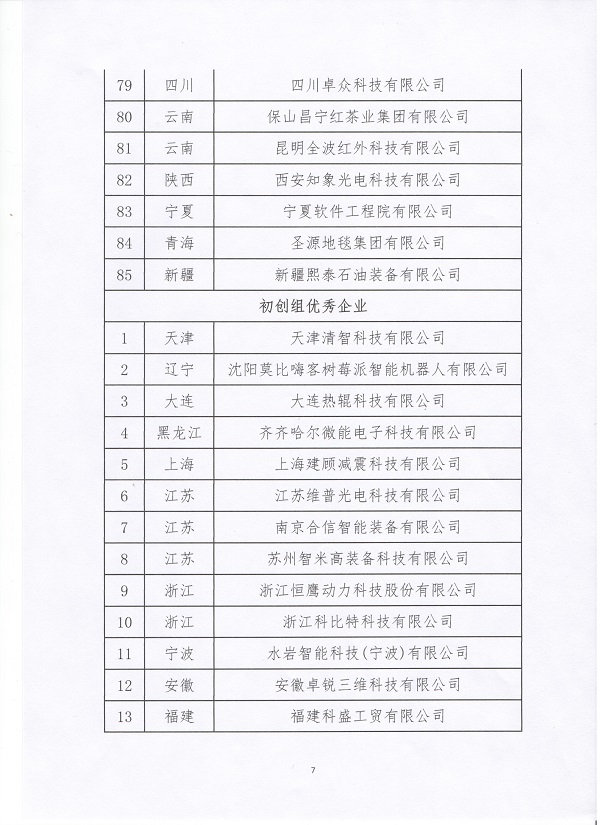 | 79 | 四川 | 四川卓众科技有限公司 |
|---|---|---|
| 80 | 云南 | 保山昌宁红茶业集团有限公司 |
| 81 | 云南 | 昆明全波红外科技有限公司 |
| 82 | 陕西 | 西安知象光电科技有限公司 |
| 83 | 宁夏 | 宁夏软件工程院有限公司 |
| 84 | 青海 | 圣源地毯集团有限公司 |
| 85 | 新疆 | 新疆熙泰石油装备有限公司 |
| 初创组优秀企业 | | |
| 1 | 天津 | 天津清智科技有限公司 |
| 2 | 辽宁 | 沈阳莫比嗨客树莓派智能机器人有限公司 |
| 3 | 大连 | 大连热辊科技有限公司 |
| 4 | 黑龙江 | 齐齐哈尔微能电子科技有限公司 |
| 5 | 上海 | 上海建顾减震科技有限公司 |
| 6 | 江苏 | 江苏维普光电科技有限公司 |
| 7 | 江苏 | 南京合信智能装备有限公司 |
| 8 | 江苏 | 苏州智米高装备科技有限公司 |
| 9 | 浙江 | 浙江恒鹰动力科技股份有限公司 |
| 10 | 浙江 | 浙江科比特科技有限公司 |
| 11 | 宁波 | 水岩智能科技(宁波)有限公司 |
| 12 | 安徽 | 安徽卓锐三维科技有限公司 |
| 13 | 福建 | 福建科盛工贸有限公司 |

7